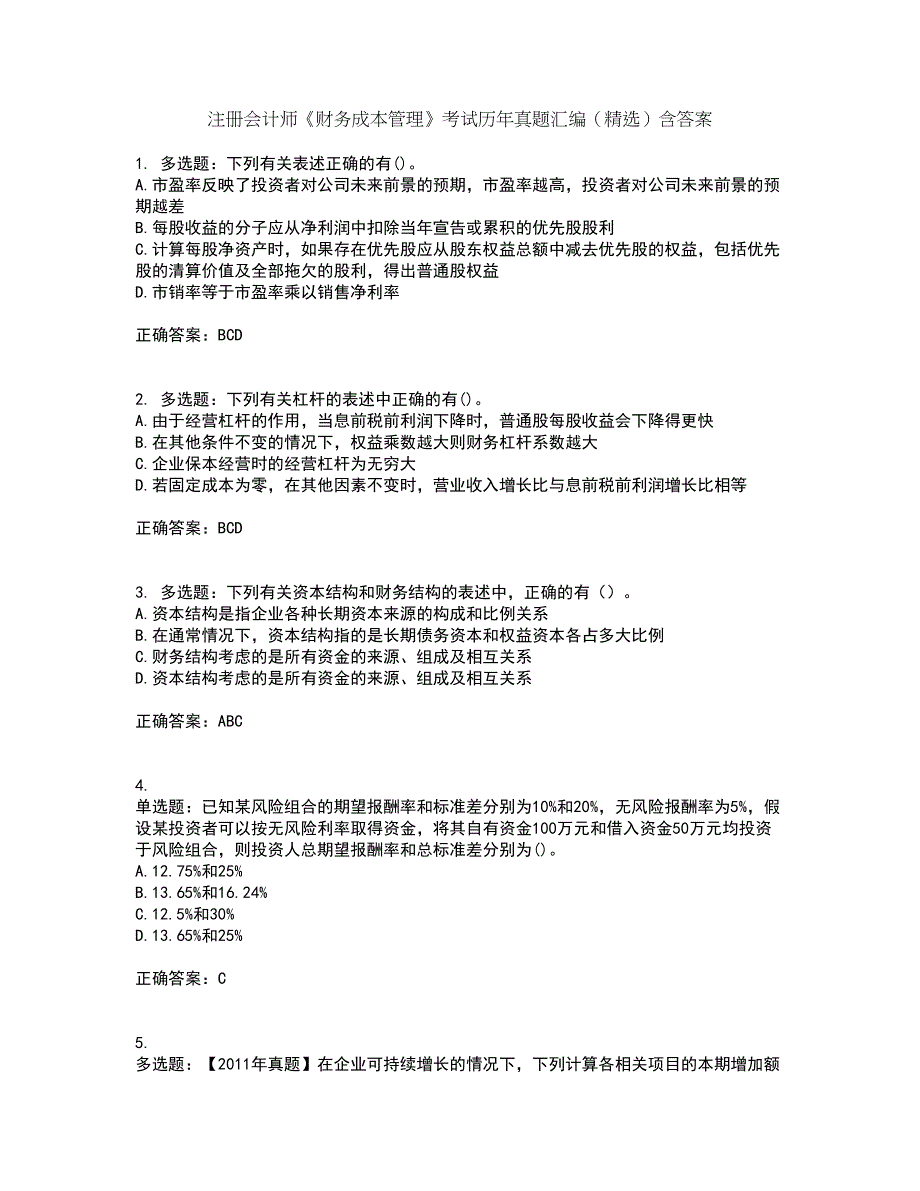 注册会计师《财务成本管理》考试历年真题汇编（精选）含答案

1. 多选题：下列有关表述正确的有()。
A.市盈率反映了投资者对公司未来前景的预期，市盈率越高，投资者对公司未来前景的预期越差
B.每股收益的分子应从净利润中扣除当年宣告或累积的优先股股利
C.计算每股净资产时，如果存在优先股应从股东权益总额中减去优先股的权益，包括优先股的清算价值及全部拖欠的股利，得出普通股权益
D.市销率等于市盈率乘以销售净利率

正确答案：BCD

2. 多选题：下列有关杠杆的表述中正确的有()。
A.由于经营杠杆的作用，当息前税前利润下降时，普通股每股收益会下降得更快
B.在其他条件不变的情况下，权益乘数越大则财务杠杆系数越大
C.企业保本经营时的经营杠杆为无穷大
D.若固定成本为零，在其他因素不变时，营业收入增长比与息前税前利润增长比相等

正确答案：BCD

3. 多选题：下列有关资本结构和财务结构的表述中，正确的有（）。
A.资本结构是指企业各种长期资本来源的构成和比例关系
B.在通常情况下，资本结构指的是长期债务资本和权益资本各占多大比例
C.财务结构考虑的是所有资金的来源、组成及相互关系
D.资本结构考虑的是所有资金的来源、组成及相互关系

正确答案：ABC

4.
单选题：已知某风险组合的期望报酬率和标准差分别为10%和20%，无风险报酬率为5%，假设某投资者可以按无风险利率取得资金，将其自有资金100万元和借入资金50万元均投资于风险组合，则投资人总期望报酬率和总标准差分别为()。
A.12.75%和25%
B.13.65%和16.24%
C.12.5%和30%
D.13.65%和25%

正确答案：C

5.
多选题：【2011年真题】在企业可持续增长的情况下，下列计算各相关项目的本期增加额